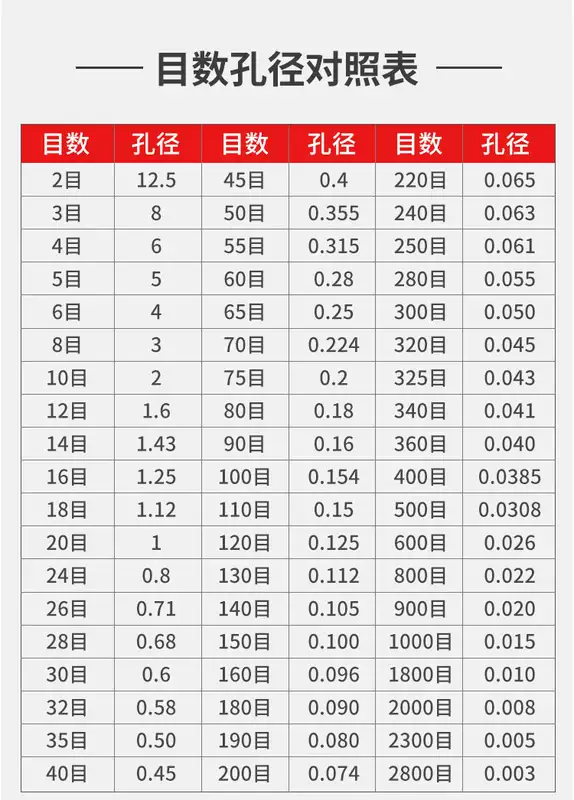 目数孔径对照表

| 目数 | 孔径 | 目数 | 孔径 | 目数 | 孔径 |
|---|---|---|---|---|---|
| 2目 | 12.5 | 45目 | 0.4 | 220目 | 0.065 |
| 3目 | 8 | 50目 | 0.355 | 240目 | 0.063 |
| 4目 | 6 | 55目 | 0.315 | 250目 | 0.061 |
| 5目 | 5 | 60目 | 0.28 | 280目 | 0.055 |
| 6目 | 4 | 65目 | 0.25 | 300目 | 0.050 |
| 8目 | 3 | 70目 | 0.224 | 320目 | 0.045 |
| 10目 | 2 | 75目 | 0.2 | 325目 | 0.043 |
| 12目 | 1.6 | 80目 | 0.18 | 340目 | 0.041 |
| 14目 | 1.43 | 90目 | 0.16 | 360目 | 0.040 |
| 16目 | 1.25 | 100目 | 0.154 | 400目 | 0.0385 |
| 18目 | 1.12 | 110目 | 0.15 | 500目 | 0.0308 |
| 20目 | 1 | 120目 | 0.125 | 600目 | 0.026 |
| 24目 | 0.8 | 130目 | 0.112 | 800目 | 0.022 |
| 26目 | 0.71 | 140目 | 0.105 | 900目 | 0.020 |
| 28目 | 0.68 | 150目 | 0.100 | 1000目 | 0.015 |
| 30目 | 0.6 | 160目 | 0.096 | 1800目 | 0.010 |
| 32目 | 0.58 | 180目 | 0.090 | 2000目 | 0.008 |
| 35目 | 0.50 | 190目 | 0.080 | 2300目 | 0.005 |
| 40目 | 0.45 | 200目 | 0.074 | 2800目 | 0.003 |